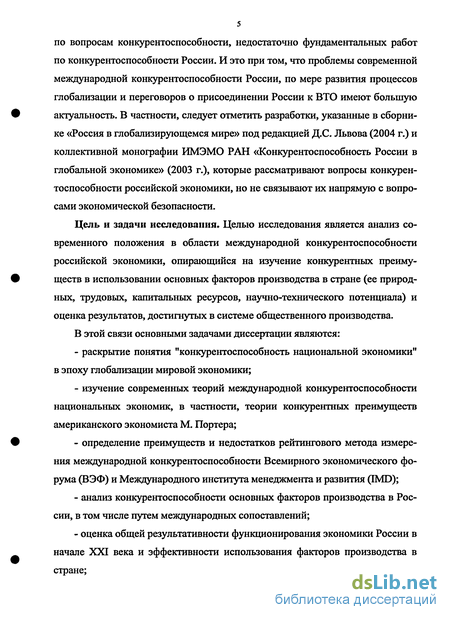 5

по вопросам конкурентоспособности, недостаточно фундаментальных работ по конкурентоспособности России. И это при том, что проблемы современной международной конкурентоспособности России, по мере развития процессов глобализации и переговоров о присоединении России к ВТО имеют большую актуальность. В частности, следует отметить разработки, указанные в сборнике «Россия в глобализирующемся мире» под редакцией Д.С. Львова (2004 г.) и коллективной монографии ИМЭМО РАН «Конкурентоспособность России в глобальной экономике» (2003 г.), которые рассматривают вопросы конкурентоспособности российской экономики, но не связывают их напрямую с вопросами экономической безопасности.

Цель и задачи исследования. Целью исследования является анализ современного положения в области международной конкурентоспособности российской экономики, опирающийся на изучение конкурентных преимуществ в использовании основных факторов производства в стране (ее природных, трудовых, капитальных ресурсов, научно-технического потенциала) и оценка результатов, достигнутых в системе общественного производства.

В этой связи основными задачами диссертации являются:

- раскрытие понятия "конкурентоспособность национальной экономики" в эпоху глобализации мировой экономики;

- изучение современных теорий международной конкурентоспособности национальных экономик, в частности, теории конкурентных преимуществ американского экономиста М. Портера;

- определение преимуществ и недостатков рейтингового метода измерения международной конкурентоспособности Всемирного экономического форума (ВЭФ) и Международного института менеджмента и развития (IMD);

- анализ конкурентоспособности основных факторов производства в России, в том числе путем международных сопоставлений;

- оценка общей результативности функционирования экономики России в начале XXI века и эффективности использования факторов производства в стране;

dsLib.net
библиотека диссертаций